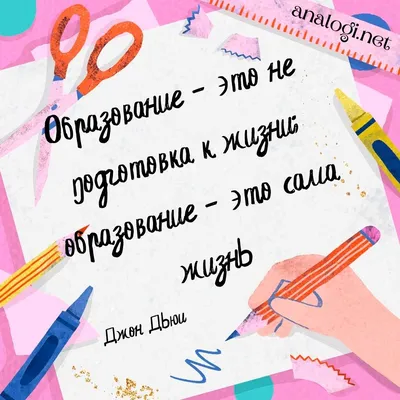 analogi.net

Образование – это не подготовка к жизни; образование – это сама жизнь

Джон Дьюи